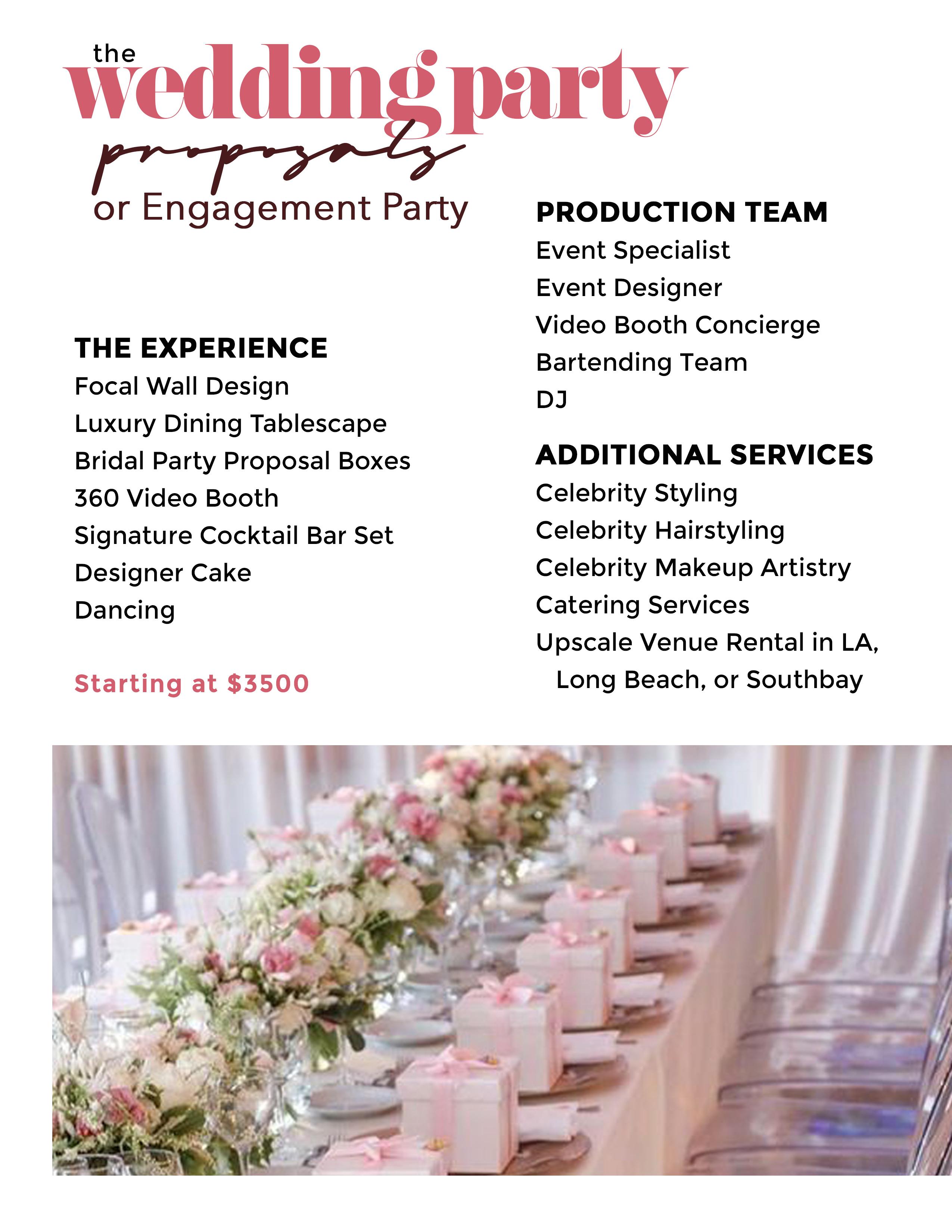 the
wedding party
proposals
or Engagement Party

THE EXPERIENCE
Focal Wall Design
Luxury Dining Tablescape
Bridal Party Proposal Boxes
360 Video Booth
Signature Cocktail Bar Set
Designer Cake
Dancing

Starting at $3500

PRODUCTION TEAM
Event Specialist
Event Designer
Video Booth Concierge
Bartending Team
DJ

ADDITIONAL SERVICES
Celebrity Styling
Celebrity Hairstyling
Celebrity Makeup Artistry
Catering Services
Upscale Venue Rental in LA, Long Beach, or Southbay